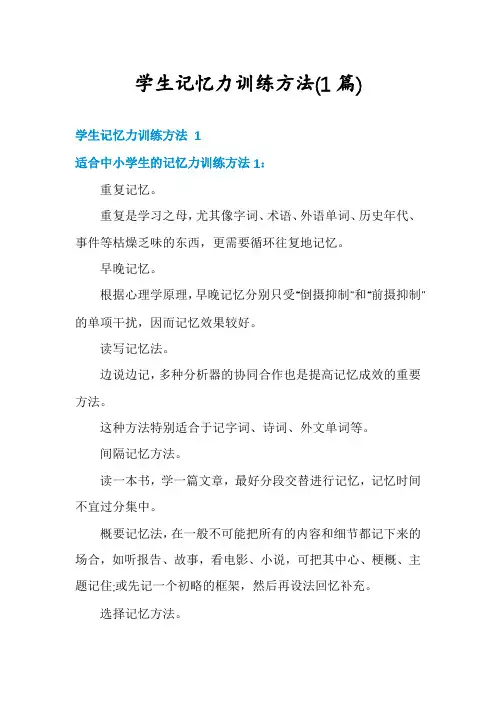 学生记忆力训练方法(1 篇)

学生记忆力训练方法 1

适合中小学生的记忆力训练方法 1：

重复记忆。

重复是学习之母，尤其像字词、术语、外语单词、历史年代、事件等枯燥乏味的东西，更需要循环往复地记忆。

早晚记忆。

根据心理学原理，早晚记忆分别只受"倒摄抑制"和"前摄抑制"的单项干扰，因而记忆效果较好。

读写记忆法。

边说边记，多种分析器的协同合作也是提高记忆成效的重要方法。

这种方法特别适合于记字词、诗词、外文单词等。

间隔记忆方法。

读一本书，学一篇文章，最好分段交替进行记忆，记忆时间不宜过分集中。

概要记忆法，在一般不可能把所有的内容和细节都记下来的场合，如听报告、故事，看电影、小说，可把其中心、梗概、主题记住;或先记一个初略的框架，然后再设法回忆补充。

选择记忆方法。